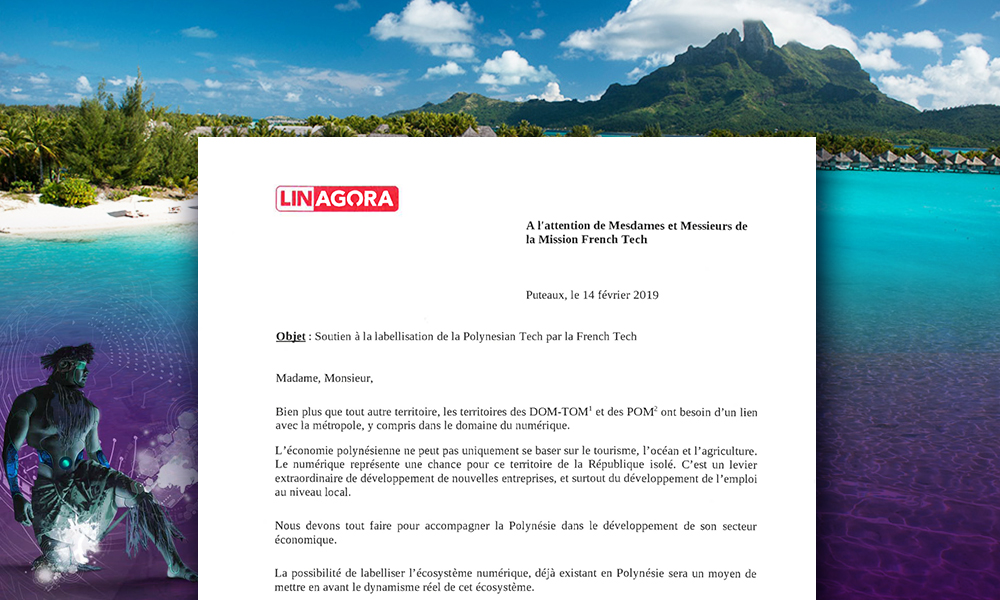 LINAGORA

A l'attention de Mesdames et Messieurs de la Mission French Tech

Puteaux, le 14 février 2019

Objet : Soutien à la labellisation de la Polynesian Tech par la French Tech

Madame, Monsieur,

Bien plus que tout autre territoire, les territoires des DOM-TOM$^1$ et des POM$^2$ ont besoin d'un lien avec la métropole, y compris dans le domaine du numérique.

L'économie polynésienne ne peut pas uniquement se baser sur le tourisme, l'océan et l'agriculture. Le numérique représente une chance pour ce territoire de la République isolé. C'est un levier extraordinaire de développement de nouvelles entreprises, et surtout du développement de l'emploi au niveau local.

Nous devons tout faire pour accompagner la Polynésie dans le développement de son secteur économique.

La possibilité de labelliser l'écosystème numérique, déjà existant en Polynésie sera un moyen de mettre en avant le dynamisme réel de cet écosystème.